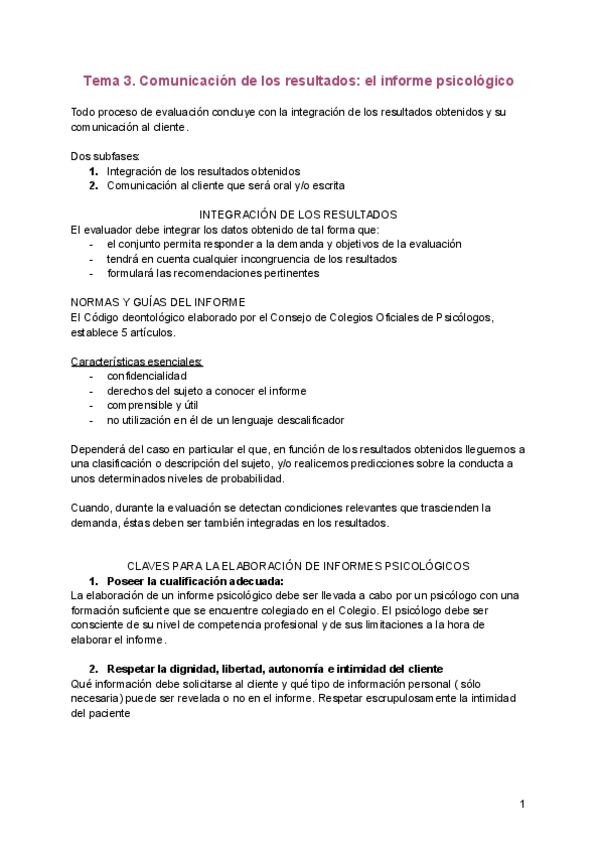 Tema 3. Comunicación de los resultados: el informe psicológico

Todo proceso de evaluación concluye con la integración de los resultados obtenidos y su comunicación al cliente.

Dos subfases:
1. Integración de los resultados obtenidos
2. Comunicación al cliente que será oral y/o escrita

INTEGRACIÓN DE LOS RESULTADOS
El evaluador debe integrar los datos obtenido de tal forma que:
- el conjunto permita responder a la demanda y objetivos de la evaluación
- tendrá en cuenta cualquier incongruencia de los resultados
- formulará las recomendaciones pertinentes

NORMAS Y GUÍAS DEL INFORME
El Código deontológico elaborado por el Consejo de Colegios Oficiales de Psicólogos, establece 5 artículos.

Características esenciales:
- confidencialidad
- derechos del sujeto a conocer el informe
- comprensible y útil
- no utilización en él de un lenguaje descalificador

Dependerá del caso en particular el que, en función de los resultados obtenidos lleguemos a una clasificación o descripción del sujeto, y/o realicemos predicciones sobre la conducta a unos determinados niveles de probabilidad.

Cuando, durante la evaluación se detectan condiciones relevantes que trascienden la demanda, éstas deben ser también integradas en los resultados.

CLAVES PARA LA ELABORACIÓN DE INFORMES PSICOLÓGICOS
1. Poseer la cualificación adecuada:
La elaboración de un informe psicológico debe ser llevada a cabo por un psicólogo con una formación suficiente que se encuentre colegiado en el Colegio. El psicólogo debe ser consciente de su nivel de competencia profesional y de sus limitaciones a la hora de elaborar el informe.

2. Respetar la dignidad, libertad, autonomía e intimidad del cliente
Qué información debe solicitarse al cliente y qué tipo de información personal ( sólo necesaria) puede ser revelada o no en el informe. Respetar escrupulosamente la intimidad del paciente

1